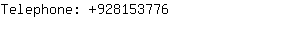 Telephone: +928153776